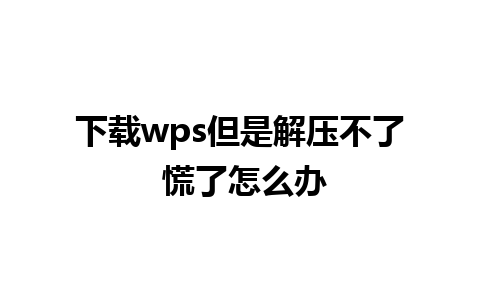 下载wps但是解压不了慌了怎么办